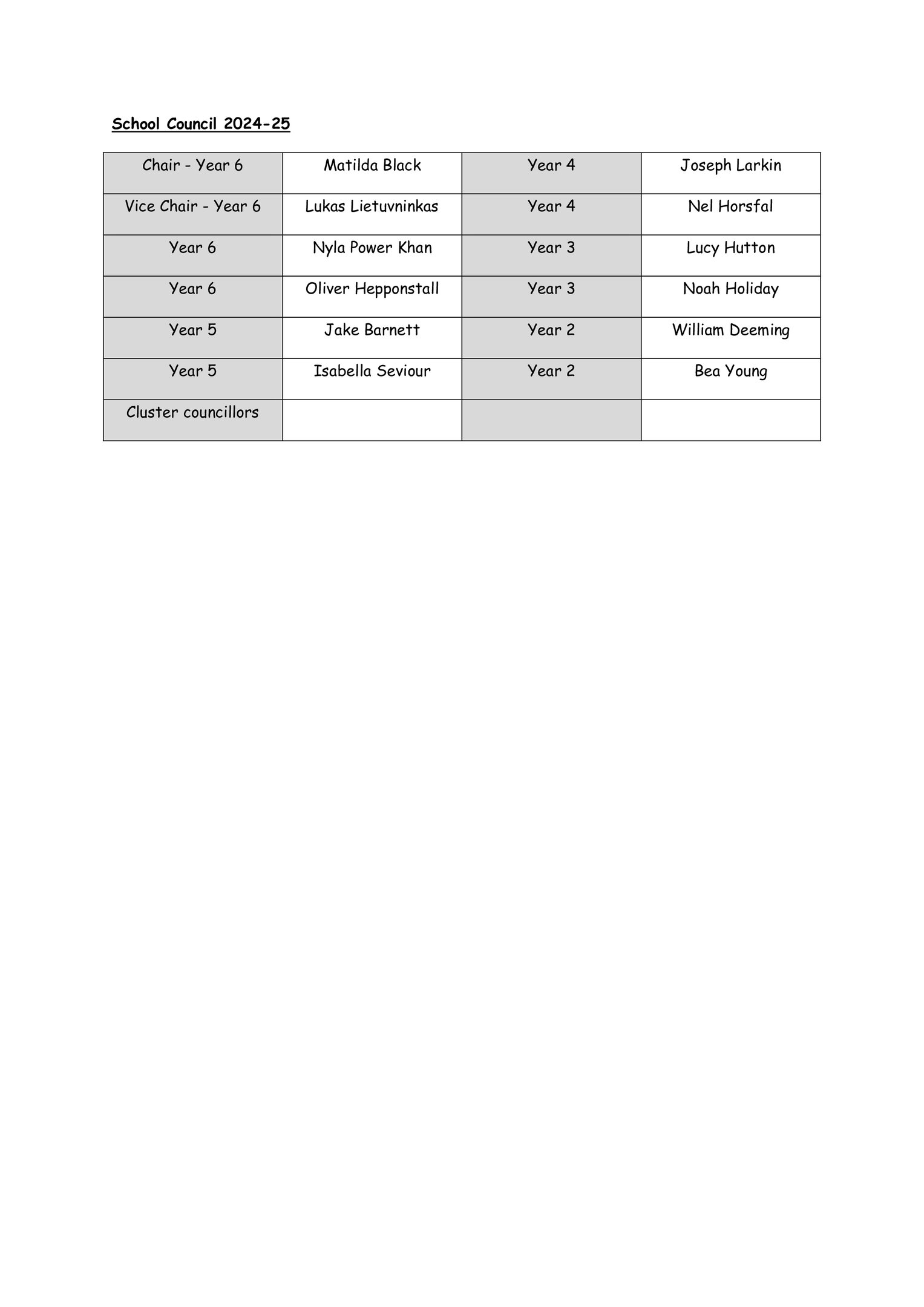 School Council 2024-25

| Chair - Year 6 | Matilda Black | Year 4 | Joseph Larkin |
|---|---|---|---|
| Vice Chair - Year 6 | Lukas Lietuvninkas | Year 4 | Nel Horsfal |
| Year 6 | Nyla Power Khan | Year 3 | Lucy Hutton |
| Year 6 | Oliver Hepponstall | Year 3 | Noah Holiday |
| Year 5 | Jake Barnett | Year 2 | William Deeming |
| Year 5 | Isabella Seviour | Year 2 | Bea Young |
| Cluster councillors | | | |